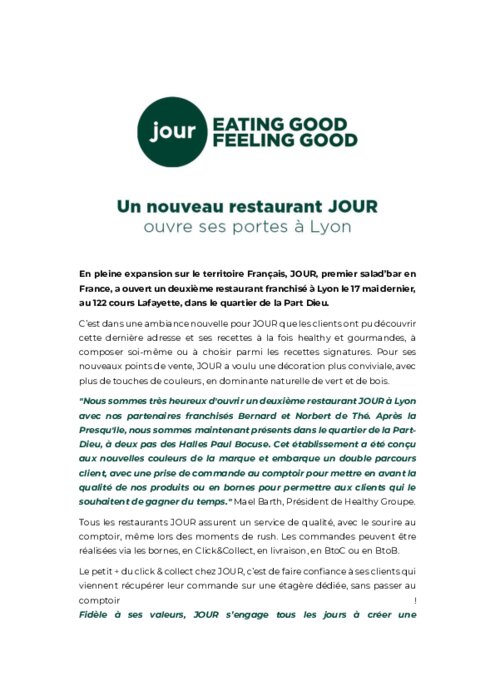 jour EATING GOOD FEELING GOOD

Un nouveau restaurant JOUR
ouvre ses portes à Lyon

En pleine expansion sur le territoire Français, JOUR, premier salad'bar en France, a ouvert un deuxième restaurant franchisé à Lyon le 17 mai dernier, au 122 cours Lafayette, dans le quartier de la Part Dieu.

C'est dans une ambiance nouvelle pour JOUR que les clients ont pu découvrir cette dernière adresse et ses recettes à la fois healthy et gourmandes, à composer soi-même ou à choisir parmi les recettes signatures. Pour ses nouveaux points de vente, JOUR a voulu une décoration plus conviviale, avec plus de touches de couleurs, en dominante naturelle de vert et de bois.

"Nous sommes très heureux d'ouvrir un deuxième restaurant JOUR à Lyon avec nos partenaires franchisés Bernard et Norbert de Thé. Après la Presqu'île, nous sommes maintenant présents dans le quartier de la Part-Dieu, à deux pas des Halles Paul Bocuse. Cet établissement a été conçu aux nouvelles couleurs de la marque et embarque un double parcours client, avec une prise de commande au comptoir pour mettre en avant la qualité de nos produits ou en bornes pour permettre aux clients qui le souhaitent de gagner du temps." Mael Barth, Président de Healthy Groupe.

Tous les restaurants JOUR assurent un service de qualité, avec le sourire au comptoir, même lors des moments de rush. Les commandes peuvent être réalisées via les bornes, en Click&Collect, en livraison, en BtoC ou en BtoB.

Le petit + du click & collect chez JOUR, c'est de faire confiance à ses clients qui viennent récupérer leur commande sur une étagère dédiée, sans passer au comptoir !
Fidèle à ses valeurs, JOUR s'engage tous les jours à créer une